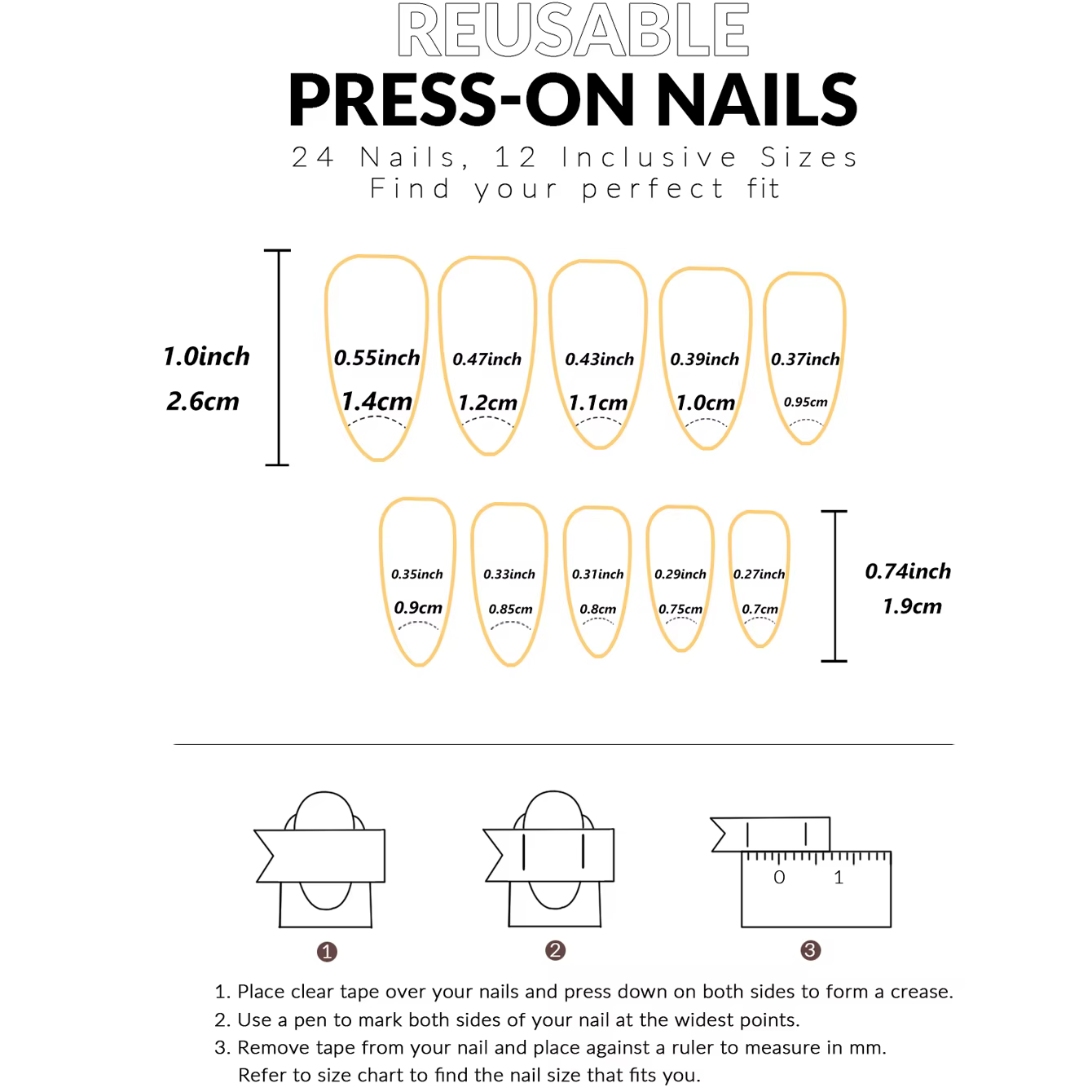 REUSABLE
PRESS-ON NAILS
24 Nails, 12 Inclusive Sizes
Find your perfect fit

1.0inch
2.6cm

0.55inch
1.4cm

0.47inch
1.2cm

0.43inch
1.1cm

0.39inch
1.0cm

0.37inch
0.95cm

0.35inch
0.9cm

0.33inch
0.85cm

0.31inch
0.8cm

0.29inch
0.75cm

0.27inch
0.7cm

0.74inch
1.9cm

0 1

1 2 3

1. Place clear tape over your nails and press down on both sides to form a crease.
2. Use a pen to mark both sides of your nail at the widest points.
3. Remove tape from your nail and place against a ruler to measure in mm. Refer to size chart to find the nail size that fits you.